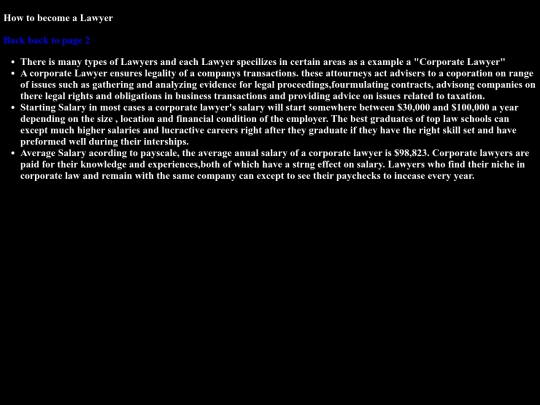 How to become a Lawyer

Back back to page 2

- There is many types of Lawyers and each Lawyer specilizes in certain areas as a example a "Corporate Lawyer"
- A corporate Lawyer ensures legality of a companys transactions. these attourneys act advisers to a coporation on range of issues such as gathering and analyzing evidence for legal proceedings,fourmulating contracts, advisong companies on there legal rights and obligations in business transactions and providing advice on issues related to taxation.
- Starting Salary in most cases a corporate lawyer's salary will start somewhere between \$30,000 and \$100,000 a year depending on the size , location and financial condition of the employer. The best graduates of top law schools can except much higher salaries and lucractive careers right after they graduate if they have the right skill set and have preformed well during their interships.
- Average Salary acording to payscale, the average anual salary of a corporate lawyer is \$98,823. Corporate lawyers are paid for their knowledge and experiences,both of which have a strng effect on salary. Lawyers who find their niche in corporate law and remain with the same company can except to see their paychecks to incease every year.